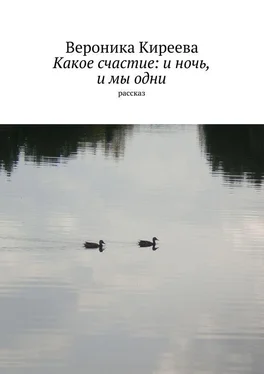 Вероника Киреева
Какое счастие: и ночь, и мы одни
рассказ